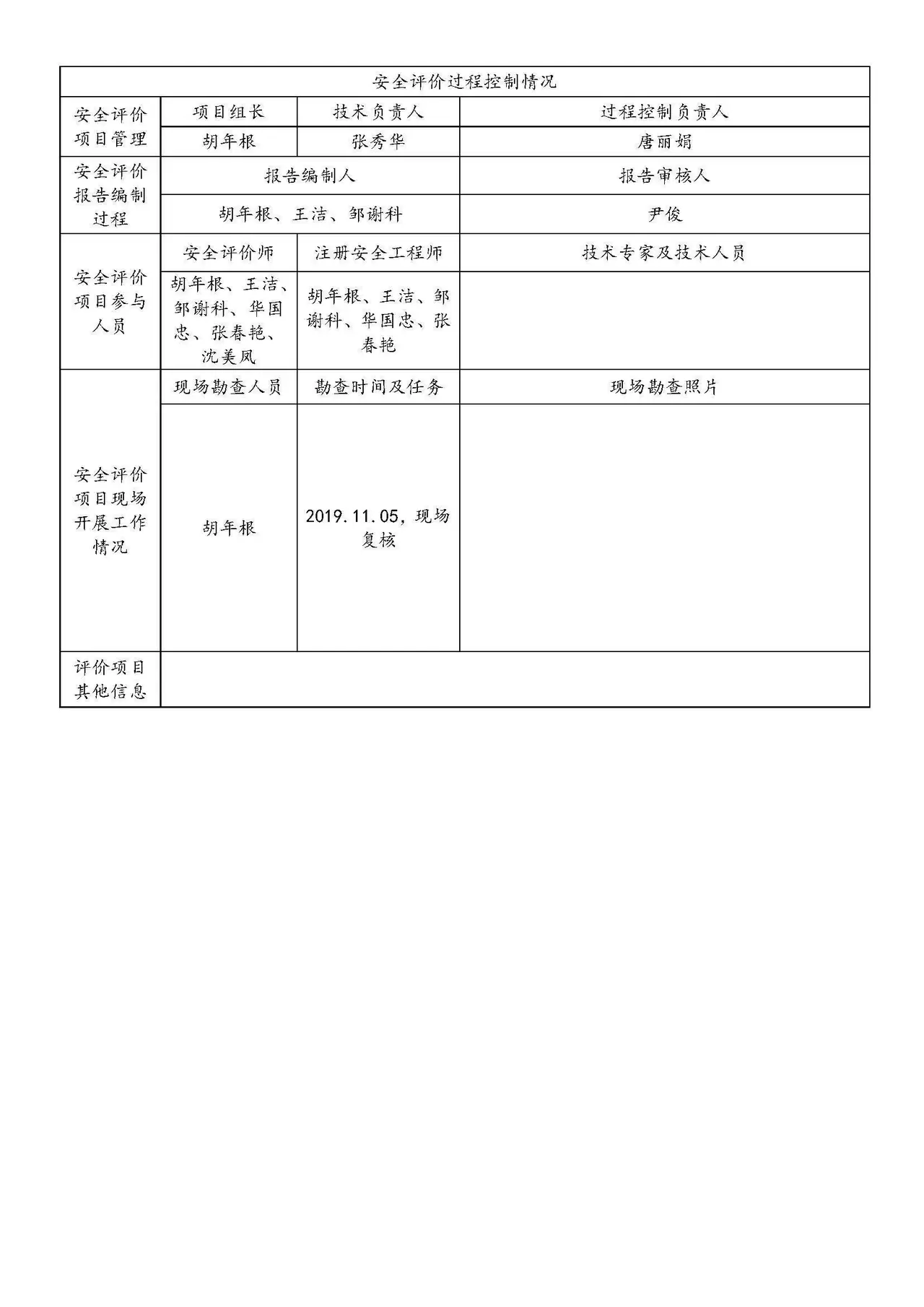 | 安全评价过程控制情况 | | | |
|---|---|---|---|
| 安全评价项目管理 | 项目组长 | 技术负责人 | 过程控制负责人 |
| | 胡年根 | 张秀华 | 唐丽娟 |
| 安全评价报告编制过程 | 报告编制人 | | 报告审核人 |
| | 胡年根、王洁、邹谢科 | | 尹俊 |
| 安全评价项目参与人员 | 安全评价师 | 注册安全工程师 | 技术专家及技术人员 |
| | 胡年根、王洁、邹谢科、华国忠、张春艳、沈美凤 | 胡年根、王洁、邹谢科、华国忠、张春艳 | |
| 安全评价项目现场开展工作情况 | 现场勘查人员 | 勘查时间及任务 | 现场勘查照片 |
| | 胡年根 | 2019.11.05，现场复核 | |
| 评价项目其他信息 | | | |